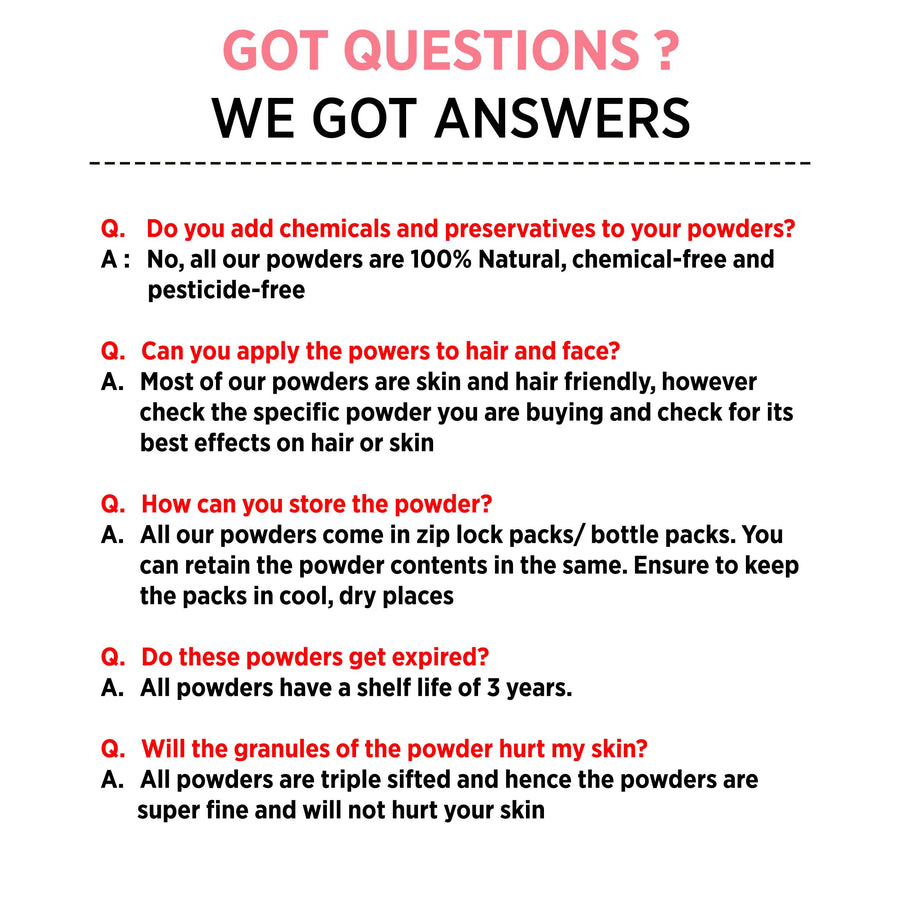 GOT QUESTIONS ?
WE GOT ANSWERS

Q. Do you add chemicals and preservatives to your powders?
A : No, all our powders are 100% Natural, chemical-free and pesticide-free

Q. Can you apply the powers to hair and face?
A. Most of our powders are skin and hair friendly, however check the specific powder you are buying and check for its best effects on hair or skin

Q. How can you store the powder?
A. All our powders come in zip lock packs/ bottle packs. You can retain the powder contents in the same. Ensure to keep the packs in cool, dry places

Q. Do these powders get expired?
A. All powders have a shelf life of 3 years.

Q. Will the granules of the powder hurt my skin?
A. All powders are triple sifted and hence the powders are super fine and will not hurt your skin